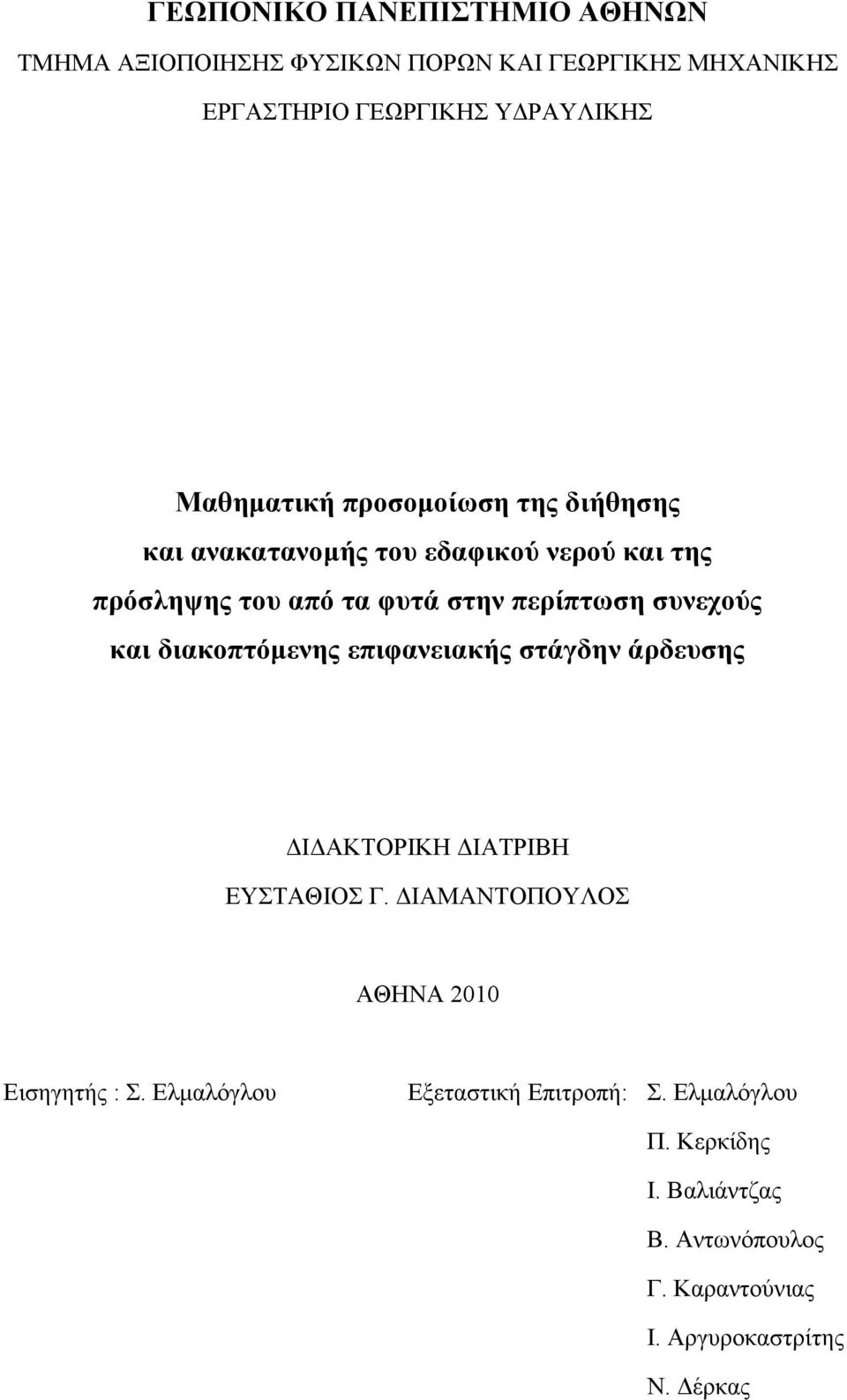 ΓΕΩΠΟΝΙΚΟ ΠΑΝΕΠΙΣΤΗΜΙΟ ΑΘΗΝΩΝ

ΤΜΗΜΑ ΑΞΙΟΠΟΙΗΣΗΣ ΦΥΣΙΚΩΝ ΠΟΡΩΝ ΚΑΙ ΓΕΩΡΓΙΚΗΣ ΜΗΧΑΝΙΚΗΣ

ΕΡΓΑΣΤΗΡΙΟ ΓΕΩΡΓΙΚΗΣ ΥΔΡΑΥΛΙΚΗΣ

Μαθηματική προσομοίωση της διήθησης και ανακατανομής του εδαφικού νερού και της πρόσληψης του από τα φυτά στην περίπτωση συνεχούς και διακοπτόμενης επιφανειακής στάγδην άρδευσης

ΔΙΔΑΚΤΟΡΙΚΗ ΔΙΑΤΡΙΒΗ

ΕΥΣΤΑΘΙΟΣ Γ. ΔΙΑΜΑΝΤΟΠΟΥΛΟΣ

ΑΘΗΝΑ 2010

Εισηγητής : Σ. Ελμαλόγλου

Εξεταστική Επιτροπή: Σ. Ελμαλόγλου
Π. Κερκίδης
Ι. Βαλιάντζας
Β. Αντωνόπουλος
Γ. Καραντούνιας
Ι. Αργυροκαστρίτης
Ν. Δέρκας